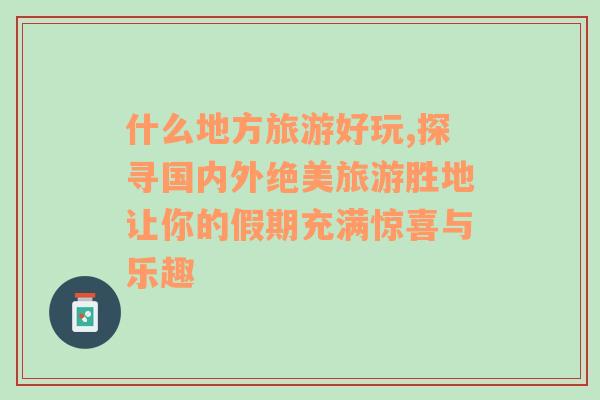 什么地方旅游好玩,探寻国内外绝美旅游胜地让你的假期充满惊喜与乐趣